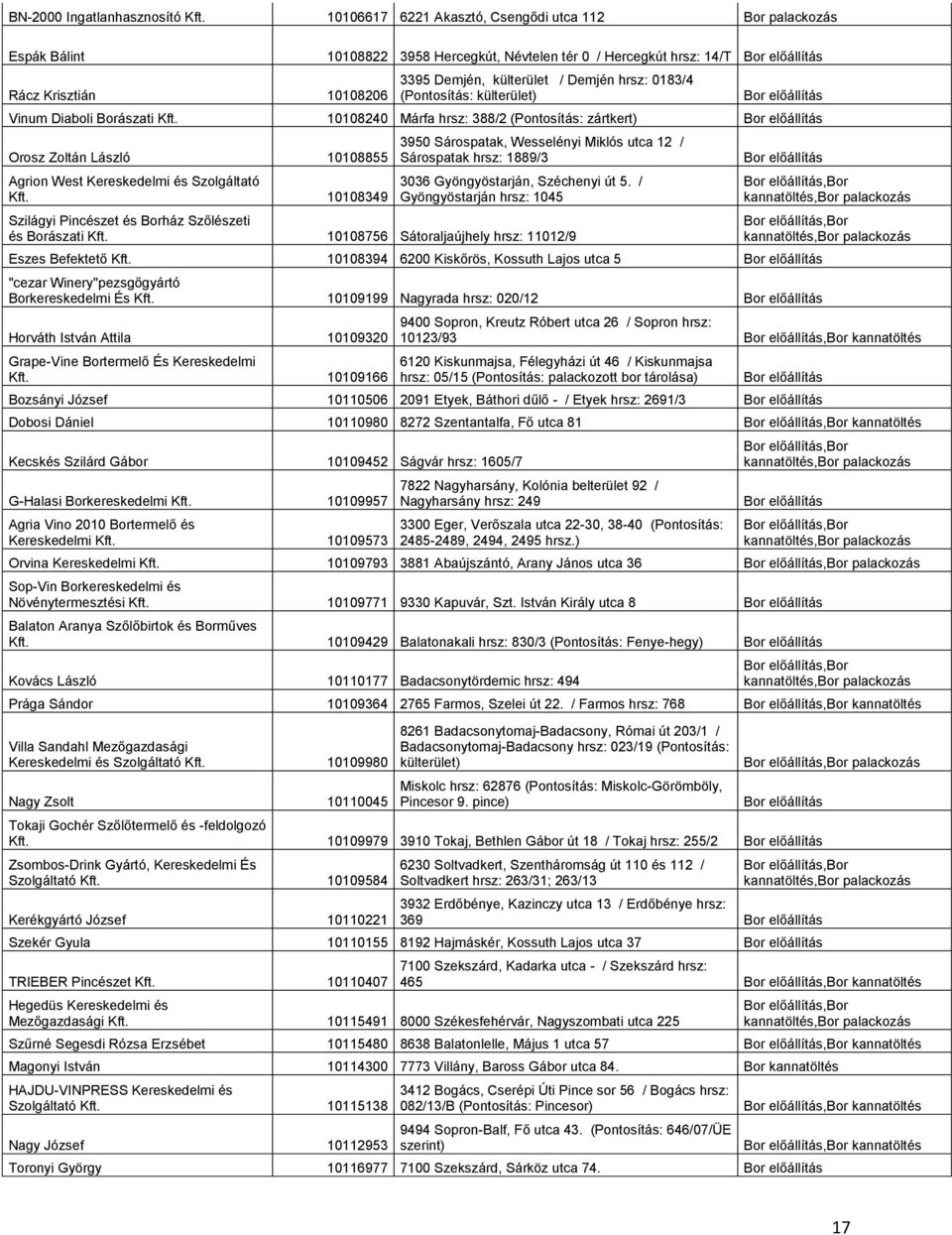 | | | | |
|---|---|---|---|
| BN-2000 Ingatlanhasznosító Kft. | 10106617 | 6221 Akasztó, Csengődi utca 112 | Bor palackozás |
| Espák Bálint | 10108822 | 3958 Hercegkút, Névtelen tér 0 / Hercegkút hrsz: 14/T | Bor előállítás |
| Rácz Krisztián | 10108206 | 3395 Demjén, külterület / Demjén hrsz: 0183/4 (Pontosítás: külterület) | Bor előállítás |
| Vinum Diaboli Borászati Kft. | 10108240 | Márfa hrsz: 388/2 (Pontosítás: zártkert) | Bor előállítás |
| Orosz Zoltán László | 10108855 | 3950 Sárospatak, Wesselényi Miklós utca 12 / Sárospatak hrsz: 1889/3 | Bor előállítás |
| Agrion West Kereskedelmi és Szolgáltató Kft. | 10108349 | 3036 Gyöngyöstarján, Széchenyi út 5. / Gyöngyöstarján hrsz: 1045 | Bor előállítás,Bor kannatöltés,Bor palackozás |
| Szilágyi Pincészet és Borház Szőlészeti és Borászati Kft. | 10108756 | Sátoraljaújhely hrsz: 11012/9 | Bor előállítás,Bor kannatöltés,Bor palackozás |
| Eszes Befektető Kft. | 10108394 | 6200 Kiskőrös, Kossuth Lajos utca 5 | Bor előállítás |
| "cezar Winery"pezsgőgyártó Borkereskedelmi És Kft. | 10109199 | Nagyrada hrsz: 020/12 | Bor előállítás |
| Horváth István Attila | 10109320 | 9400 Sopron, Kreutz Róbert utca 26 / Sopron hrsz: 10123/93 | Bor előállítás,Bor kannatöltés |
| Grape-Vine Bortermelő És Kereskedelmi Kft. | 10109166 | 6120 Kiskunmajsa, Félegyházi út 46 / Kiskunmajsa hrsz: 05/15 (Pontosítás: palackozott bor tárolása) | Bor előállítás |
| Bozsányi József | 10110506 | 2091 Etyek, Báthori dűlő - / Etyek hrsz: 2691/3 | Bor előállítás |
| Dobosi Dániel | 10110980 | 8272 Szentantalfa, Fő utca 81 | Bor előállítás,Bor kannatöltés |
| Kecskés Szilárd Gábor | 10109452 | Ságvár hrsz: 1605/7 | Bor előállítás,Bor kannatöltés,Bor palackozás |
| G-Halasi Borkereskedelmi Kft. | 10109957 | 7822 Nagyharsány, Kolónia belterület 92 / Nagyharsány hrsz: 249 | Bor előállítás |
| Agria Vino 2010 Bortermelő és Kereskedelmi Kft. | 10109573 | 3300 Eger, Verőszala utca 22-30, 38-40 (Pontosítás: 2485-2489, 2494, 2495 hrsz.) | Bor előállítás,Bor kannatöltés,Bor palackozás |
| Orvina Kereskedelmi Kft. | 10109793 | 3881 Abaújszántó, Arany János utca 36 | Bor előállítás,Bor palackozás |
| Sop-Vin Borkereskedelmi és Növénytermesztési Kft. | 10109771 | 9330 Kapuvár, Szt. István Király utca 8 | Bor előállítás |
| Balaton Aranya Szőlőbirtok és Borműves Kft. | 10109429 | Balatonakali hrsz: 830/3 (Pontosítás: Fenye-hegy) | Bor előállítás |
| Kovács László | 10110177 | Badacsonytördemic hrsz: 494 | Bor előállítás,Bor kannatöltés,Bor palackozás |
| Prága Sándor | 10109364 | 2765 Farmos, Szelei út 22. / Farmos hrsz: 768 | Bor előállítás,Bor kannatöltés |
| Villa Sandahl Mezőgazdasági Kereskedelmi és Szolgáltató Kft. | 10109980 | 8261 Badacsonytomaj-Badacsony, Római út 203/1 / Badacsonytomaj-Badacsony hrsz: 023/19 (Pontosítás: külterület) | Bor előállítás,Bor palackozás |
| Nagy Zsolt | 10110045 | Miskolc hrsz: 62876 (Pontosítás: Miskolc-Görömböly, Pincesor 9. pince) | Bor előállítás |
| Tokaji Gochér Szőlőtermelő és -feldolgozó Kft. | 10109979 | 3910 Tokaj, Bethlen Gábor út 18 / Tokaj hrsz: 255/2 | Bor előállítás |
| Zsombos-Drink Gyártó, Kereskedelmi És Szolgáltató Kft. | 10109584 | 6230 Soltvadkert, Szentháromság út 110 és 112 / Soltvadkert hrsz: 263/31; 263/13 | Bor előállítás,Bor kannatöltés,Bor palackozás |
| Kerékgyártó József | 10110221 | 3932 Erdőbénye, Kazinczy utca 13 / Erdőbénye hrsz: 369 | Bor előállítás |
| Szekér Gyula | 10110155 | 8192 Hajmáskér, Kossuth Lajos utca 37 | Bor előállítás |
| TRIEBER Pincészet Kft. | 10110407 | 7100 Szekszárd, Kadarka utca - / Szekszárd hrsz: 465 | Bor előállítás,Bor kannatöltés |
| Hegedüs Kereskedelmi és Mezőgazdasági Kft. | 10115491 | 8000 Székesfehérvár, Nagyszombati utca 225 | Bor előállítás,Bor kannatöltés,Bor palackozás |
| Szűrné Segesdi Rózsa Erzsébet | 10115480 | 8638 Balatonlelle, Május 1 utca 57 | Bor előállítás,Bor kannatöltés |
| Magonyi István | 10114300 | 7773 Villány, Baross Gábor utca 84. | Bor kannatöltés |
| HAJDU-VINPRESS Kereskedelmi és Szolgáltató Kft. | 10115138 | 3412 Bogács, Cserépi Úti Pince sor 56 / Bogács hrsz: 082/13/B (Pontosítás: Pincesor) | Bor előállítás,Bor kannatöltés |
| Nagy József | 10112953 | 9494 Sopron-Balf, Fő utca 43. (Pontosítás: 646/07/ÜE szerint) | Bor előállítás |
| Toronyi György | 10116977 | 7100 Szekszárd, Sárköz utca 74. | Bor előállítás |

17